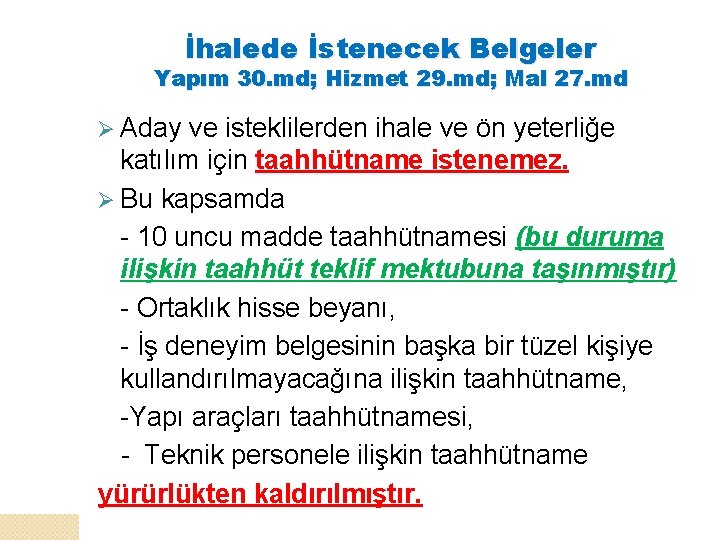 İhalede İstenecek Belgeler
Yapım 30.md; Hizmet 29.md; Mal 27.md

➢ Aday ve isteklilerden ihale ve ön yeterliğe katılım için taahhütname istenemez.

➢ Bu kapsamda

- 10 uncu madde taahhütnamesi (bu duruma ilişkin taahhüt teklif mektubuna taşınmıştır)

- Ortaklık hisse beyanı,

- İş deneyim belgesinin başka bir tüzel kişiye kullandırılmayacağına ilişkin taahhütname,

-Yapı araçları taahhütnamesi,

- Teknik personele ilişkin taahhütname

yürürlükten kaldırılmıştır.